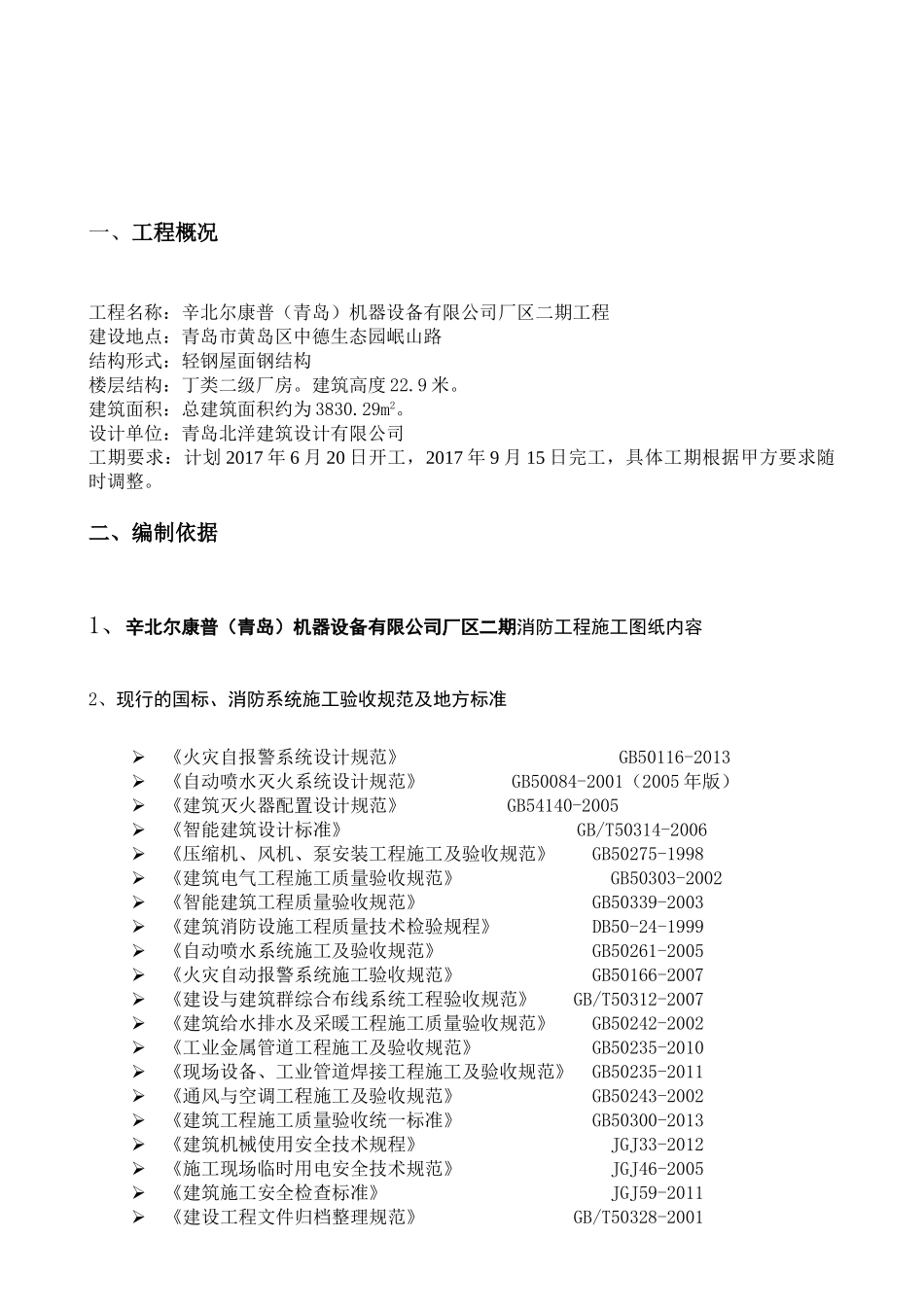 一、工程概况

工程名称：辛北尔康普（青岛）机器设备有限公司厂区二期工程
建设地点：青岛市黄岛区中德生态园岷山路
结构形式：轻钢屋面钢结构
楼层结构：丁类二级厂房。建筑高度22.9米。
建筑面积：总建筑面积约为3830.29㎡。
设计单位：青岛北洋建筑设计有限公司
工期要求：计划2017年6月20日开工，2017年9月15日完工，具体工期根据甲方要求随时调整。

二、编制依据

1、辛北尔康普（青岛）机器设备有限公司厂区二期消防工程施工图纸内容

2、现行的国标、消防系统施工验收规范及地方标准

➢ 《火灾自报警系统设计规范》 GB50116-2013
➢ 《自动喷水灭火系统设计规范》 GB50084-2001（2005年版）
➢ 《建筑灭火器配置设计规范》 GB54140-2005
➢ 《智能建筑设计标准》 GB/T50314-2006
➢ 《压缩机、风机、泵安装工程施工及验收规范》 GB50275-1998
➢ 《建筑电气工程施工质量验收规范》 GB50303-2002
➢ 《智能建筑工程质量验收规范》 GB50339-2003
➢ 《建筑消防设施工程质量技术检验规程》 DB50-24-1999
➢ 《自动喷水系统施工及验收规范》 GB50261-2005
➢ 《火灾自动报警系统施工验收规范》 GB50166-2007
➢ 《建设与建筑群综合布线系统工程验收规范》 GB/T50312-2007
➢ 《建筑给水排水及采暖工程施工质量验收规范》 GB50242-2002
➢ 《工业金属管道工程施工及验收规范》 GB50235-2010
➢ 《现场设备、工业管道焊接工程施工及验收规范》 GB50235-2011
➢ 《通风与空调工程施工及验收规范》 GB50243-2002
➢ 《建筑工程施工质量验收统一标准》 GB50300-2013
➢ 《建筑机械使用安全技术规程》 JGJ33-2012
➢ 《施工现场临时用电安全技术规范》 JGJ46-2005
➢ 《建筑施工安全检查标准》 JGJ59-2011
➢ 《建设工程文件归档整理规范》 GB/T50328-2001